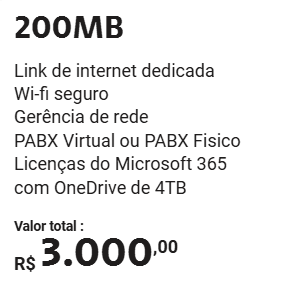 200MB

Link de internet dedicada
Wi-fi seguro
Gerência de rede
PABX Virtual ou PABX Fisico
Licenças do Microsoft 365 com OneDrive de 4TB

Valor total :
R$ 3.000,00